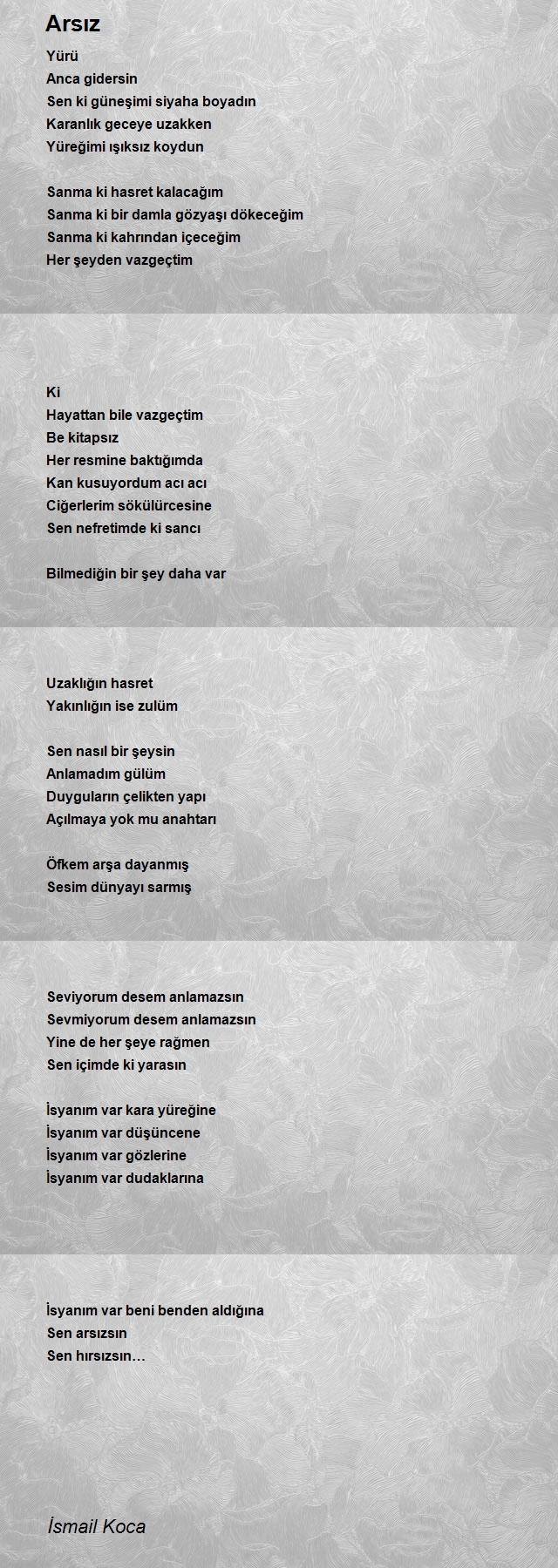 Arsız

Yürü
Anca gidersin
Sen ki güneşimi siyaha boyadın
Karanlık geceye uzakken
Yüreğimi ışıksız koydun

Sanma ki hasret kalacağım
Sanma ki bir damla gözyaşı dökeceğim
Sanma ki kahrından içeceğim
Her şeyden vazgeçtim

Ki
Hayattan bile vazgeçtim
Be kitapsız
Her resmine baktığımda
Kan kusuyordum acı acı
Ciğerlerim sökülürcesine
Sen nefretimde ki sancı

Bilmediğin bir şey daha var

Uzaklığın hasret
Yakınlığın ise zulüm

Sen nasıl bir şeysin
Anlamadım gülüm
Duyguların çelikten yapı
Açılmaya yok mu anahtarı

Öfkem arşa dayanmış
Sesim dünyayı sarmış

Seviyorum desem anlamazsın
Sevmiyorum desem anlamazsın
Yine de her şeye rağmen
Sen içimde ki yarasın

İsyanım var kara yüreğine
İsyanım var düşüncene
İsyanım var gözlerine
İsyanım var dudaklarına

İsyanım var beni benden aldığına
Sen arsızsın
Sen hırsızsın…

İsmail Koca